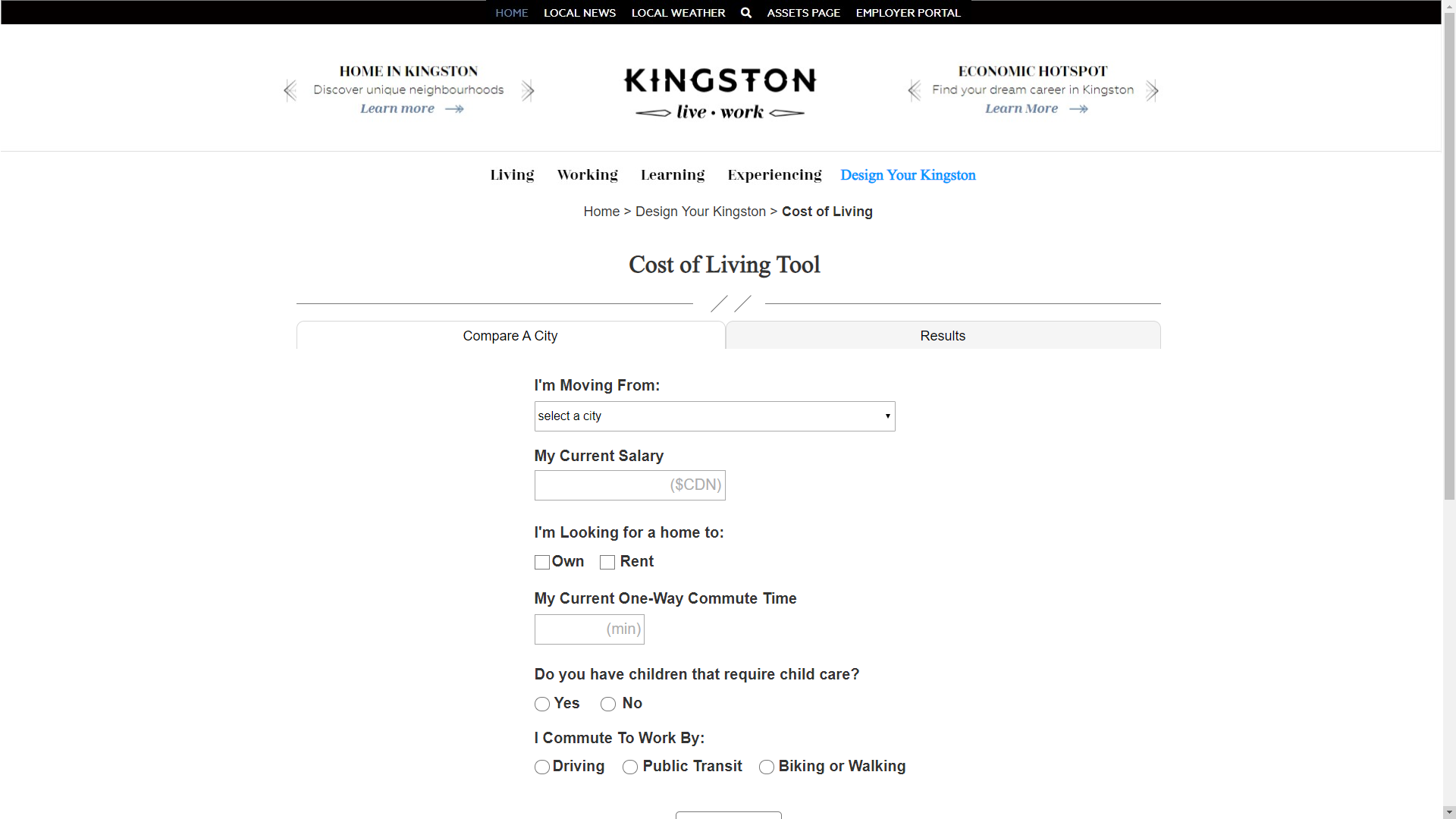 HOME LOCAL NEWS LOCAL WEATHER ASSETS PAGE EMPLOYER PORTAL

HOME IN KINGSTON
Discover unique neighbourhoods
Learn more

KINGSTON
live • work

ECONOMIC HOTSPOT
Find your dream career in Kingston
Learn More

Living Working Learning Experiencing Design Your Kingston

Home > Design Your Kingston > Cost of Living

Cost of Living Tool

Compare A City
Results

I'm Moving From:
select a city

My Current Salary
($CDN)

I'm Looking for a home to:
Own Rent

My Current One-Way Commute Time
(min)

Do you have children that require child care?
Yes No

I Commute To Work By:
Driving Public Transit Biking or Walking